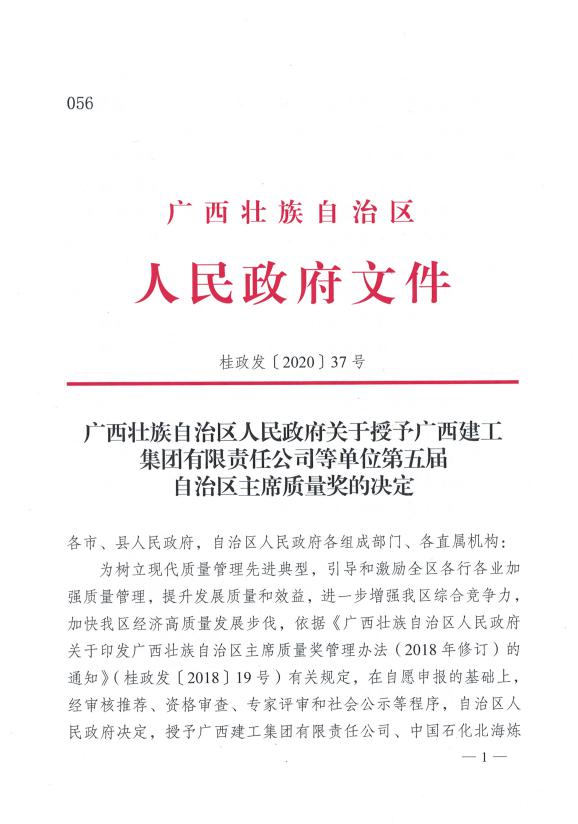 056

广西壮族自治区

人民政府文件

桂政发〔2020〕37号

广西壮族自治区人民政府关于授予广西建工集团有限责任公司等单位第五届自治区主席质量奖的决定

各市、县人民政府，自治区人民政府各组成部门、各直属机构：

为树立现代质量管理先进典型，引导和激励全区各行各业加强质量管理，提升发展质量和效益，进一步增强我区综合竞争力，加快我区经济高质量发展步伐，依据《广西壮族自治区人民政府关于印发广西壮族自治区主席质量奖管理办法（2018年修订）的通知》（桂政发〔2018〕19号）有关规定，在自愿申报的基础上，经审核推荐、资格审查、专家评审和社会公示等程序，自治区人民政府决定，授予广西建工集团有限责任公司、中国石化北海炼

— 1 —